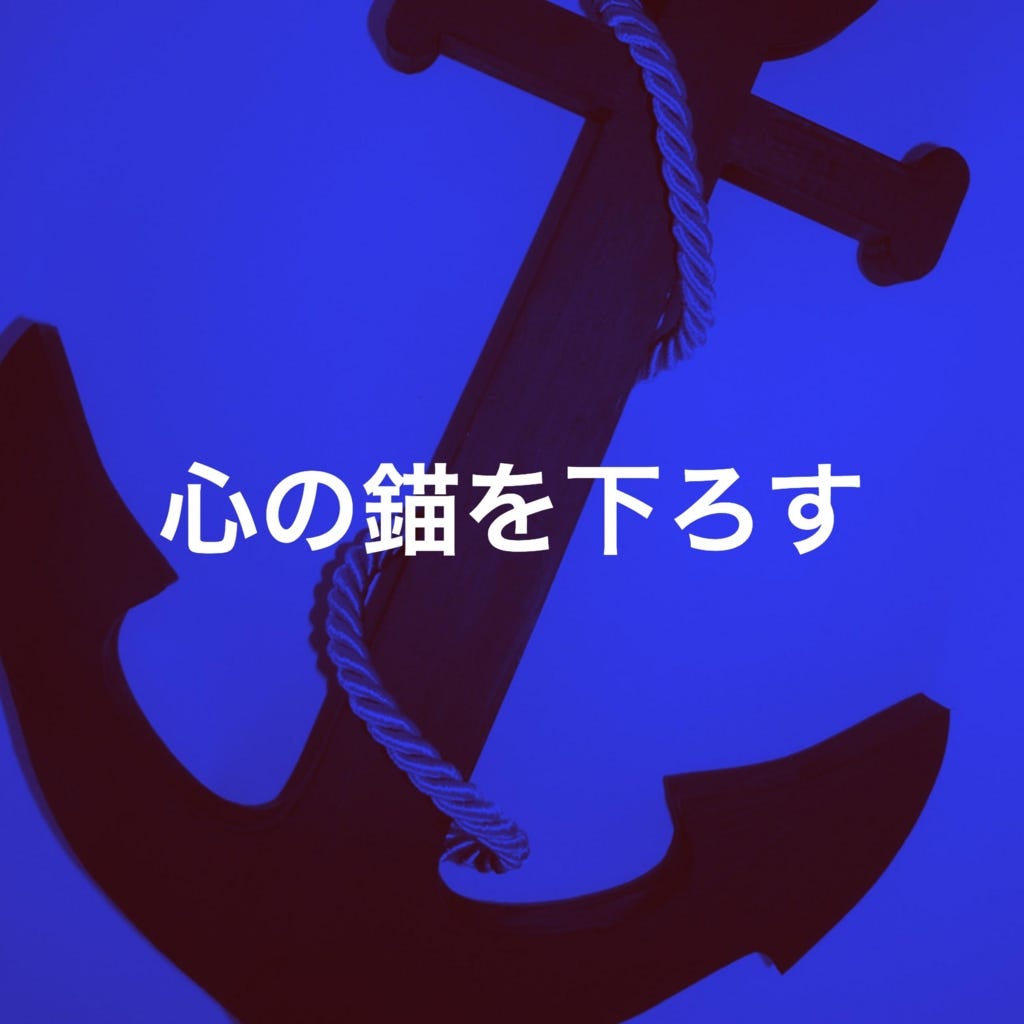 心の錨を下ろす